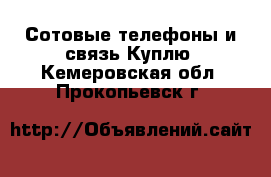 Сотовые телефоны и связь Куплю Кемеровская обл Прокопьевск г

http://Объявлений.сайт